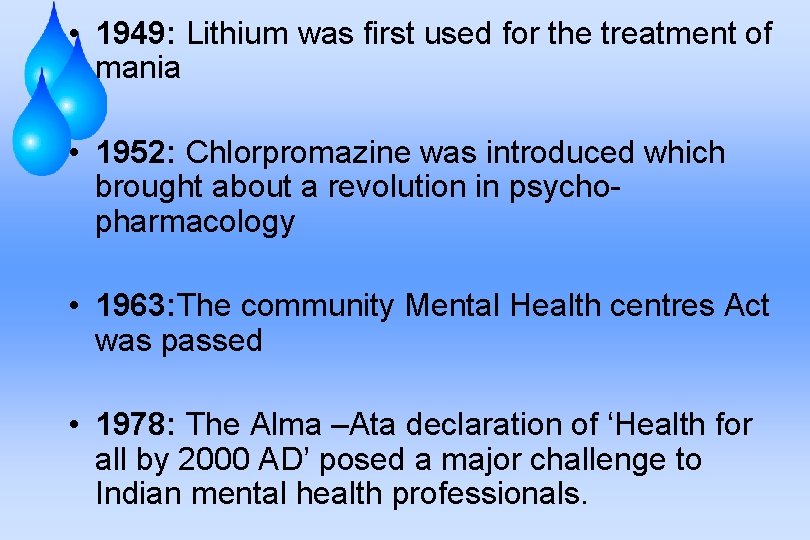 • 1949: Lithium was first used for the treatment of mania

• 1952: Chlorpromazine was introduced which brought about a revolution in psycho-pharmacology

• 1963:The community Mental Health centres Act was passed

• 1978: The Alma –Ata declaration of ‘Health for all by 2000 AD’ posed a major challenge to Indian mental health professionals.